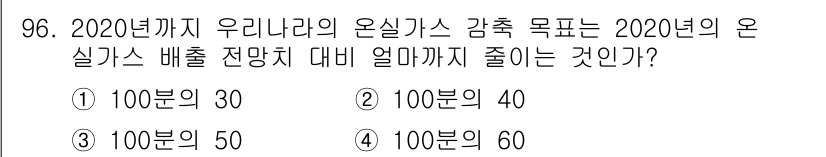 96. 2020년까지 우리나라의 온실가스 감축 목표는 2020년의 온실가스 배출 전망치 대비 얼마까지 줄이는 것인가?

① 100분의 30
② 100분의 40
③ 100분의 50
④ 100분의 60